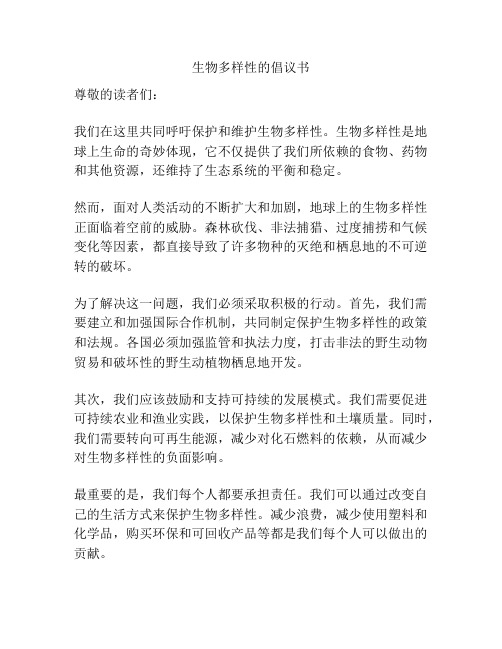 生物多样性的倡议书

尊敬的读者们：

我们在这里共同呼吁保护和维护生物多样性。生物多样性是地球上生命的奇妙体现，它不仅提供了我们所依赖的食物、药物和其他资源，还维持了生态系统的平衡和稳定。

然而，面对人类活动的不断扩大和加剧，地球上的生物多样性正面临着空前的威胁。森林砍伐、非法捕猎、过度捕捞和气候变化等因素，都直接导致了许多物种的灭绝和栖息地的不可逆转的破坏。

为了解决这一问题，我们必须采取积极的行动。首先，我们需要建立和加强国际合作机制，共同制定保护生物多样性的政策和法规。各国必须加强监管和执法力度，打击非法的野生动物贸易和破坏性的野生动植物栖息地开发。

其次，我们应该鼓励和支持可持续的发展模式。我们需要促进可持续农业和渔业实践，以保护生物多样性和土壤质量。同时，我们需要转向可再生能源，减少对化石燃料的依赖，从而减少对生物多样性的负面影响。

最重要的是，我们每个人都要承担责任。我们可以通过改变自己的生活方式来保护生物多样性。减少浪费，减少使用塑料和化学品，购买环保和可回收产品等都是我们每个人可以做出的贡献。